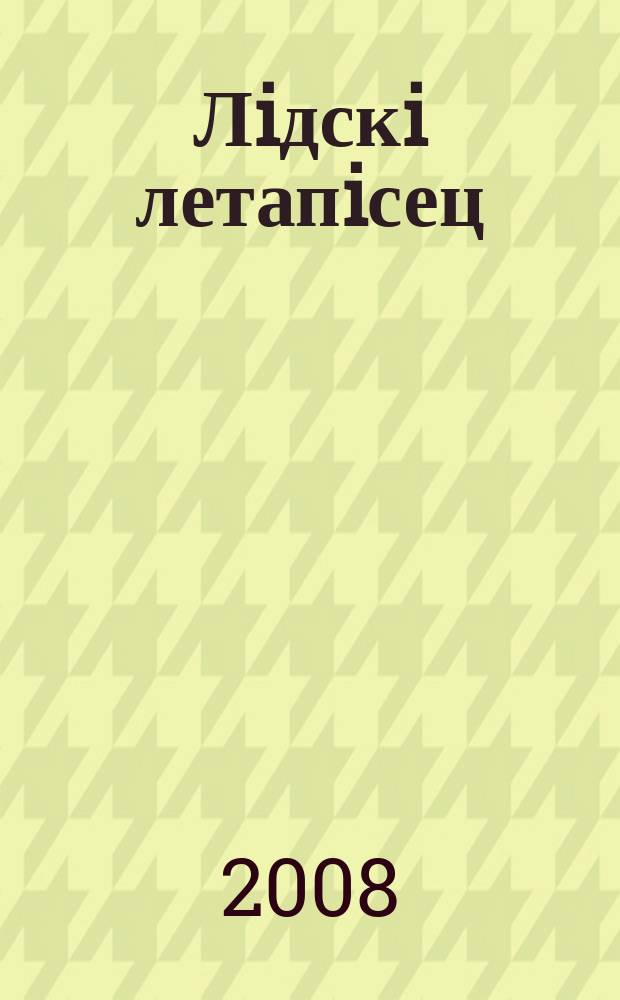 Лідскі летапісец

2008